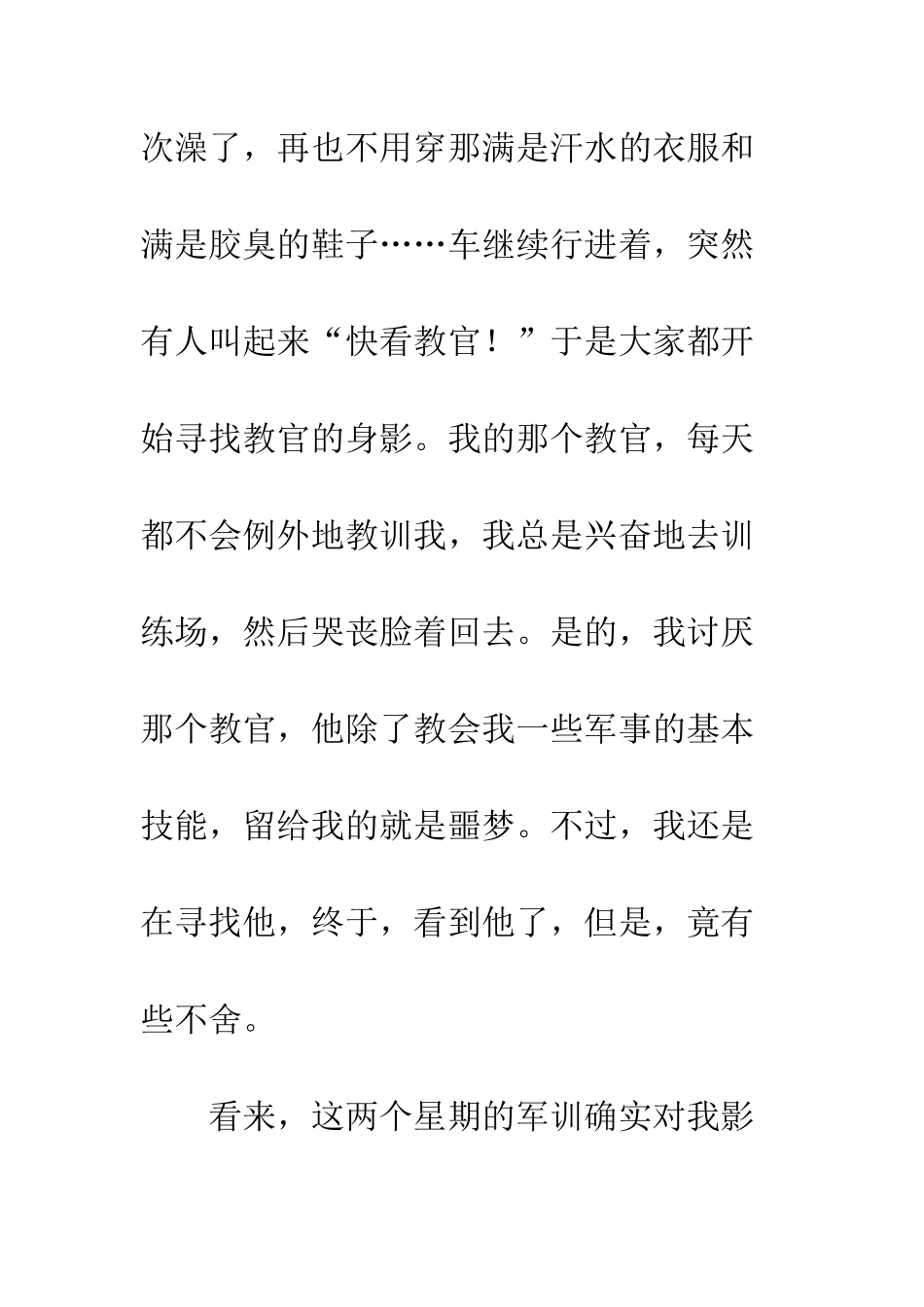 次澡了，再也不用穿那满是汗水的衣服和满是胶臭的鞋子……车继续行进着，突然有人叫起来“快看教官！”于是大家都开始寻找教官的身影。我的那个教官，每天都不会例外地教训我，我总是兴奋地去训练场，然后哭丧脸着回去。是的，我讨厌那个教官，他除了教会我一些军事的基本技能，留给我的就是噩梦。不过，我还是在寻找他，终于，看到他了，但是，竟有些不舍。

看来，这两个星期的军训确实对我影